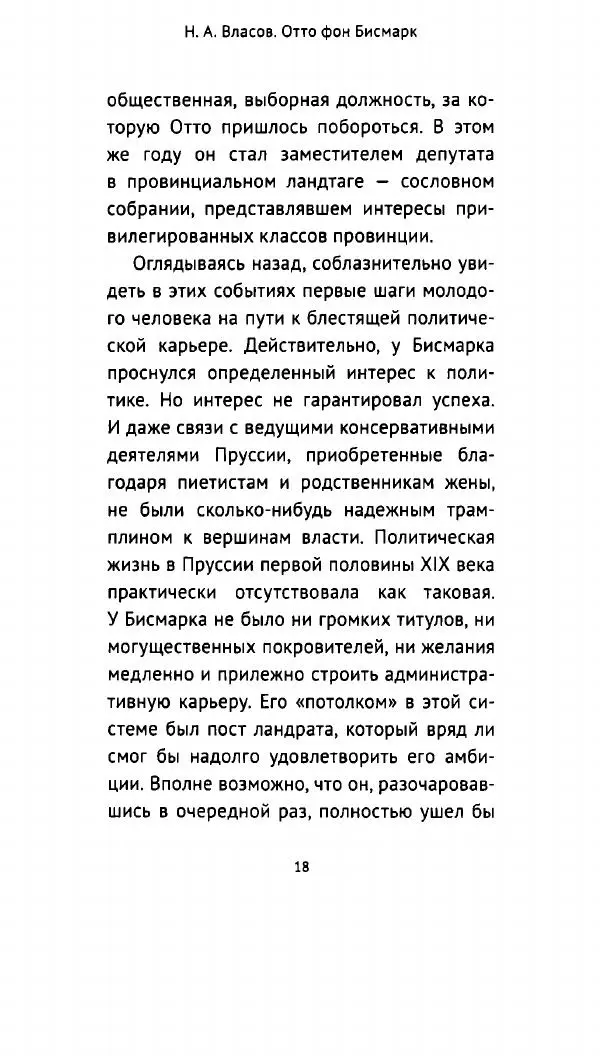 Н. А. Власов. Отто фон Бисмарк

общественная, выборная должность, за которую Отто пришлось побороться. В этом же году он стал заместителем депутата в провинциальном ландтаге — сословном собрании, представлявшем интересы привилегированных классов провинции.

Оглядываясь назад, соблазнительно увидеть в этих событиях первые шаги молодого человека на пути к блестящей политической карьере. Действительно, у Бисмарка проснулся определенный интерес к политике. Но интерес не гарантировал успеха. И даже связи с ведущими консервативными деятелями Пруссии, приобретенные благодаря пиетистам и родственникам жены, не были сколько-нибудь надежным трамплином к вершинам власти. Политическая жизнь в Пруссии первой половины XIX века практически отсутствовала как таковая. У Бисмарка не было ни громких титулов, ни могущественных покровителей, ни желания медленно и прилежно строить административную карьеру. Его «потолком» в этой системе был пост ландрата, который вряд ли смог бы надолго удовлетворить его амбиции. Вполне возможно, что он, разочаровавшись в очередной раз, полностью ушел бы

18